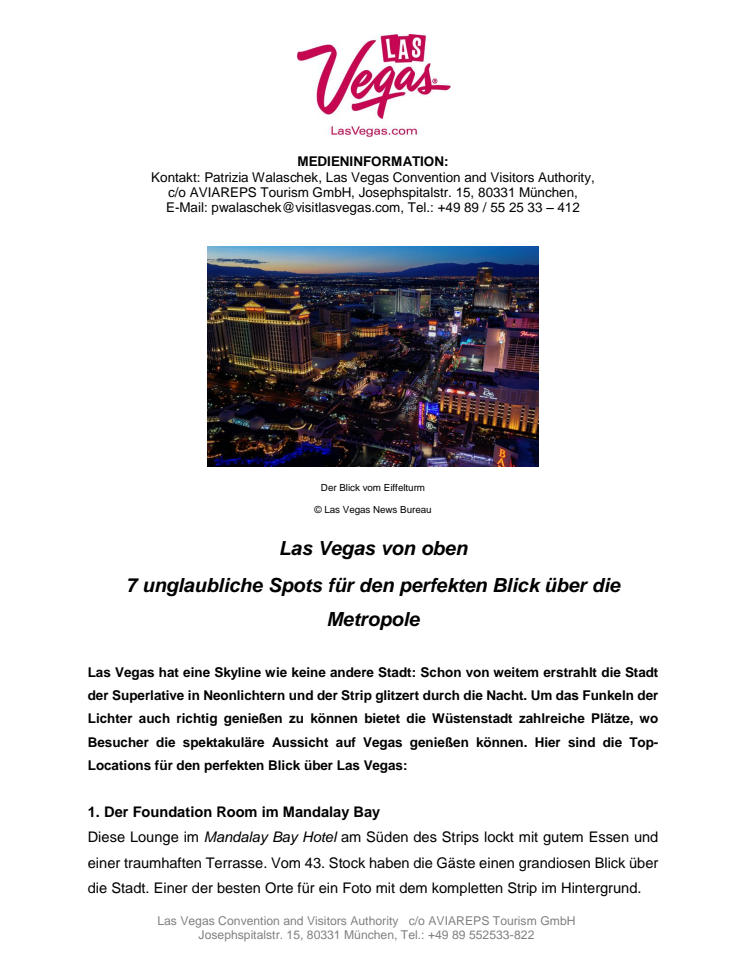 LAS Vegas
LasVegas.com

MEDIENINFORMATION:
Kontakt: Patrizia Walaschek, Las Vegas Convention and Visitors Authority, c/o AVIAREPS Tourism GmbH, Josephspitalstr. 15, 80331 München, E-Mail: pwalaschek@visitlasvegas.com, Tel.: +49 89 / 55 25 33 – 412

Der Blick vom Eiffelturm
© Las Vegas News Bureau

Las Vegas von oben
7 unglaubliche Spots für den perfekten Blick über die Metropole

Las Vegas hat eine Skyline wie keine andere Stadt: Schon von weitem erstrahlt die Stadt der Superlative in Neonlichtern und der Strip glitzert durch die Nacht. Um das Funkeln der Lichter auch richtig genießen zu können bietet die Wüstenstadt zahlreiche Plätze, wo Besucher die spektakuläre Aussicht auf Vegas genießen können. Hier sind die Top-Locations für den perfekten Blick über Las Vegas:

1. Der Foundation Room im Mandalay Bay
Diese Lounge im Mandalay Bay Hotel am Süden des Strips lockt mit gutem Essen und einer traumhaften Terrasse. Vom 43. Stock haben die Gäste einen grandiosen Blick über die Stadt. Einer der besten Orte für ein Foto mit dem kompletten Strip im Hintergrund.

Las Vegas Convention and Visitors Authority c/o AVIAREPS Tourism GmbH
Josephspitalstr. 15, 80331 München, Tel.: +49 89 552533-822